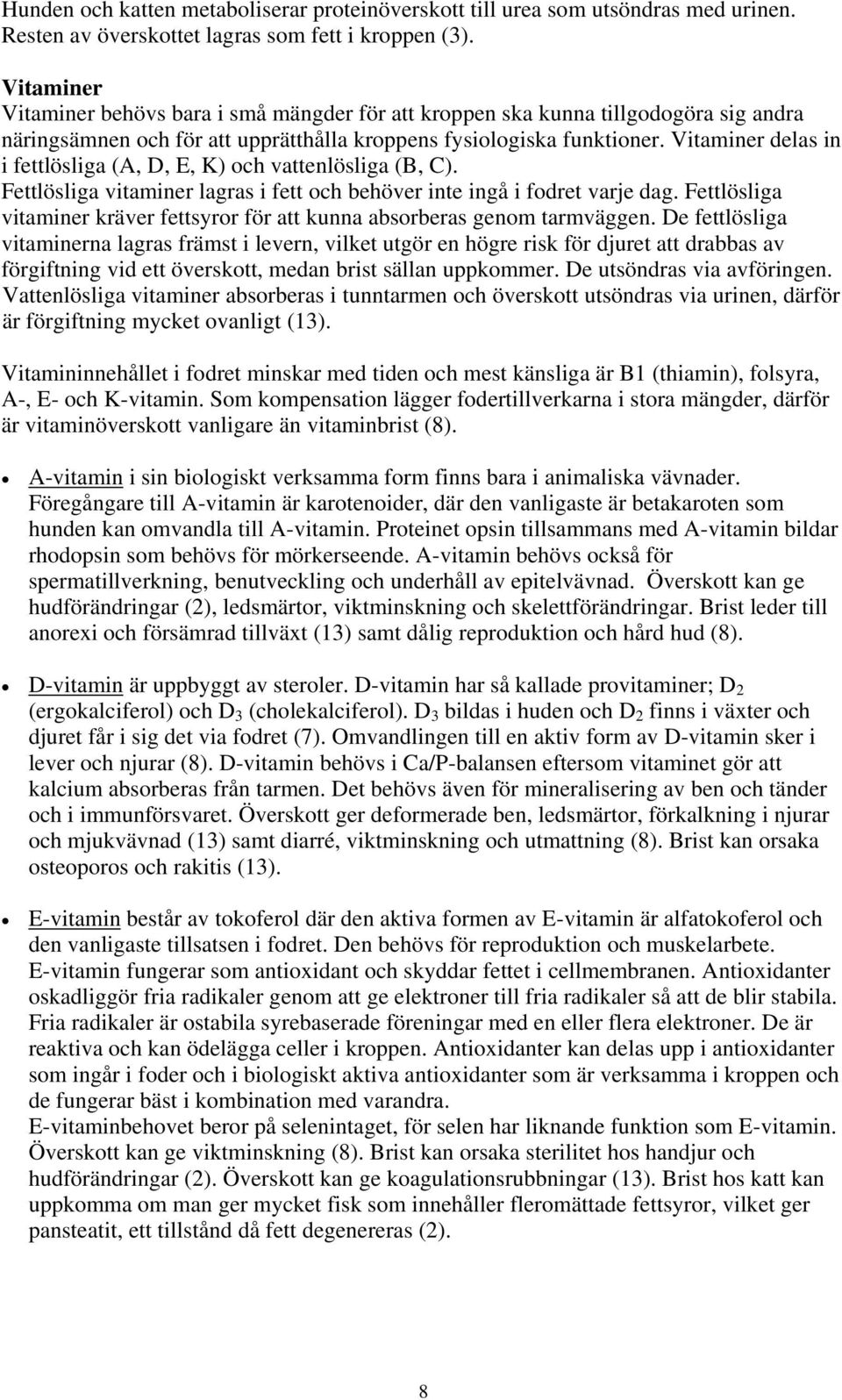 Hunden och katten metaboliserar proteinöverskott till urea som utsöndras med urinen. Resten av överskottet lagras som fett i kroppen (3).

Vitaminer
Vitaminer behövs bara i små mängder för att kroppen ska kunna tillgodogöra sig andra näringsämnen och för att upprätthålla kroppens fysiologiska funktioner. Vitaminer delas in i fettlösliga (A, D, E, K) och vattenlösliga (B, C). Fettlösliga vitaminer lagras i fett och behöver inte ingå i fodret varje dag. Fettlösliga vitaminer kräver fettsyror för att kunna absorberas genom tarmväggen. De fettlösliga vitaminerna lagras främst i levern, vilket utgör en högre risk för djuret att drabbas av förgiftning vid ett överskott, medan brist sällan uppkommer. De utsöndras via avföringen. Vattenlösliga vitaminer absorberas i tunntarmen och överskott utsöndras via urinen, därför är förgiftning mycket ovanligt (13).

Vitamininnehållet i fodret minskar med tiden och mest känsliga är B1 (thiamin), folsyra, A-, E- och K-vitamin. Som kompensation lägger fodertillverkarna i stora mängder, därför är vitaminöverskott vanligare än vitaminbrist (8).

• A-vitamin i sin biologiskt verksamma form finns bara i animaliska vävnader. Föregångare till A-vitamin är karotenoider, där den vanligaste är betakaroten som hunden kan omvandla till A-vitamin. Proteinet opsin tillsammans med A-vitamin bildar rhodopsin som behövs för mörkerseende. A-vitamin behövs också för spermatillverkning, benutveckling och underhåll av epitelvävnad. Överskott kan ge hudförändringar (2), ledsmärtor, viktminskning och skelettförändringar. Brist leder till anorexi och försämrad tillväxt (13) samt dålig reproduktion och hård hud (8).

• D-vitamin är uppbyggt av steroler. D-vitamin har så kallade provitaminer; $D_2$ (ergokalciferol) och $D_3$ (cholekalciferol). $D_3$ bildas i huden och $D_2$ finns i växter och djuret får i sig det via fodret (7). Omvandlingen till en aktiv form av D-vitamin sker i lever och njurar (8). D-vitamin behövs i Ca/P-balansen eftersom vitaminet gör att kalcium absorberas från tarmen. Det behövs även för mineralisering av ben och tänder och i immunförsvaret. Överskott ger deformerade ben, ledsmärtor, förkalkning i njurar och mjukvävnad (13) samt diarré, viktminskning och utmattning (8). Brist kan orsaka osteoporos och rakitis (13).

• E-vitamin består av tokoferol där den aktiva formen av E-vitamin är alfatokoferol och den vanligaste tillsatsen i fodret. Den behövs för reproduktion och muskelarbete.
E-vitamin fungerar som antioxidant och skyddar fettet i cellmembranen. Antioxidanter oskadliggör fria radikaler genom att ge elektroner till fria radikaler så att de blir stabila. Fria radikaler är ostabila syrebaserade föreningar med en eller flera elektroner. De är reaktiva och kan ödelägga celler i kroppen. Antioxidanter kan delas upp i antioxidanter som ingår i foder och i biologiskt aktiva antioxidanter som är verksamma i kroppen och de fungerar bäst i kombination med varandra.
E-vitaminbehovet beror på selenintaget, för selen har liknande funktion som E-vitamin. Överskott kan ge viktminskning (8). Brist kan orsaka sterilitet hos handjur och hudförändringar (2). Överskott kan ge koagulationsrubbningar (13). Brist hos katt kan uppkomma om man ger mycket fisk som innehåller fleromättade fettsyror, vilket ger pansteatit, ett tillstånd då fett degenereras (2).

8